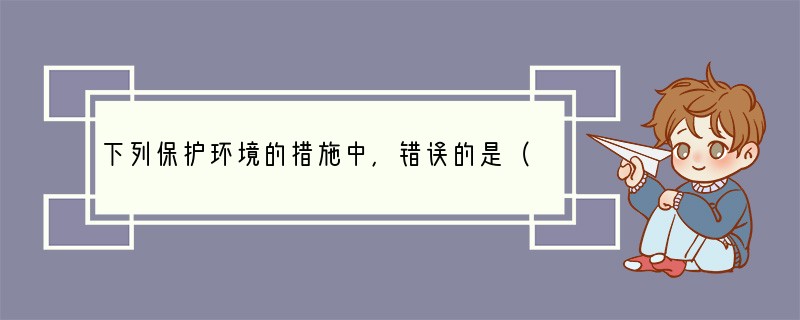 下列保护环境的措施中，错误的是（